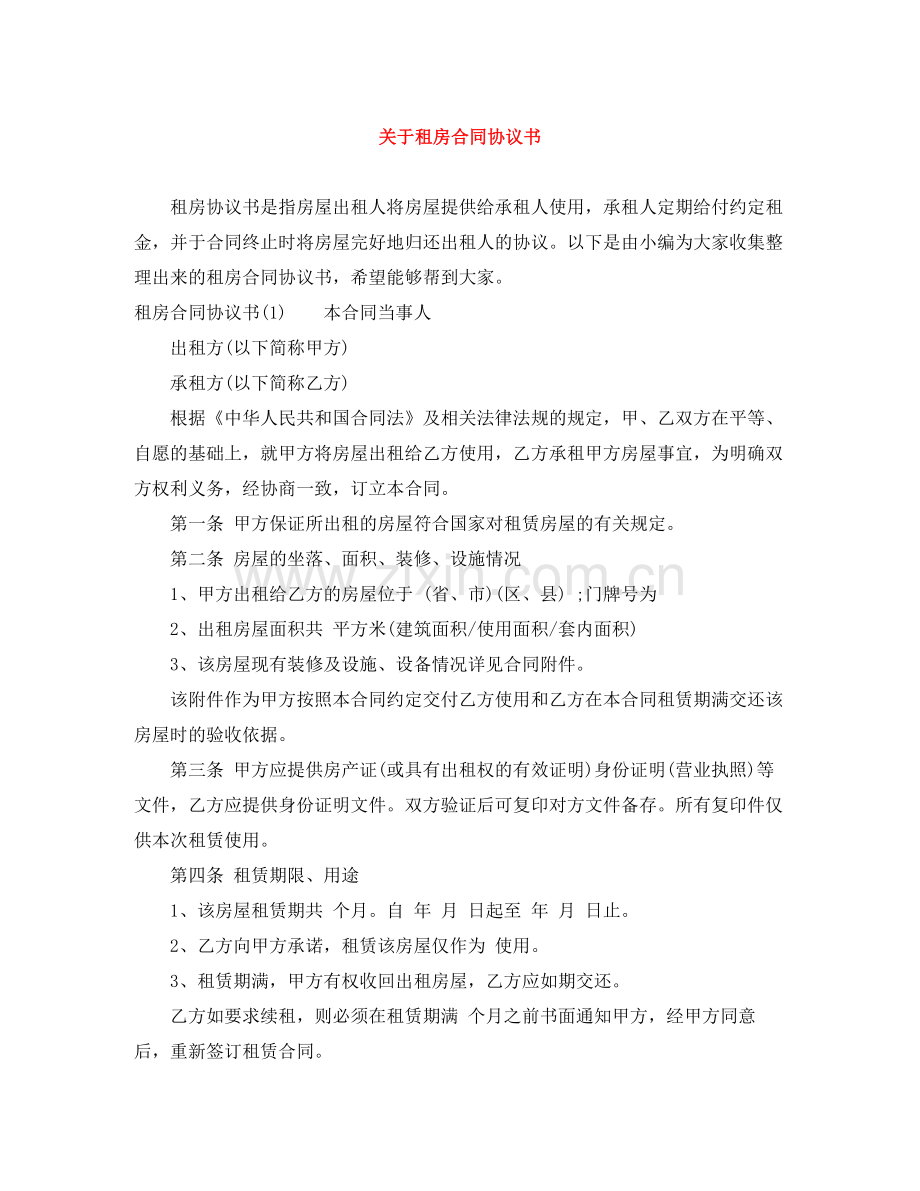 关于租房合同协议书

租房协议书是指房屋出租人将房屋提供给承租人使用，承租人定期给付约定租金，并于合同终止时将房屋完好地归还出租人的协议。以下是由小编为大家收集整理出来的租房合同协议书，希望能够帮到大家。

租房合同协议书(1)  本合同当事人

出租方(以下简称甲方)

承租方(以下简称乙方)

根据《中华人民共和国合同法》及相关法律法规的规定，甲、乙双方在平等、自愿的基础上，就甲方将房屋出租给乙方使用，乙方承租甲方房屋事宜，为明确双方权利义务，经协商一致，订立本合同。

第一条 甲方保证所出租的房屋符合国家对租赁房屋的有关规定。

第二条 房屋的坐落、面积、装修、设施情况

1、甲方出租给乙方的房屋位于 (省、市)(区、县) ;门牌号为

2、出租房屋面积共 平方米(建筑面积/使用面积/套内面积)

3、该房屋现有装修及设施、设备情况详见合同附件。

该附件作为甲方按照本合同约定交付乙方使用和乙方在本合同租赁期满交还该房屋时的验收依据。

第三条 甲方应提供房产证(或具有出租权的有效证明)身份证明(营业执照)等文件，乙方应提供身份证明文件。双方验证后可复印对方文件备存。所有复印件仅供本次租赁使用。

第四条 租赁期限、用途

1、该房屋租赁期共 个月。自 年 月 日起至 年 月 日止。

2、乙方向甲方承诺，租赁该房屋仅作为 使用。

3、租赁期满，甲方有权收回出租房屋，乙方应如期交还。

乙方如要求续租，则必须在租赁期满 个月之前书面通知甲方，经甲方同意后，重新签订租赁合同。

www.zixin.com.cn